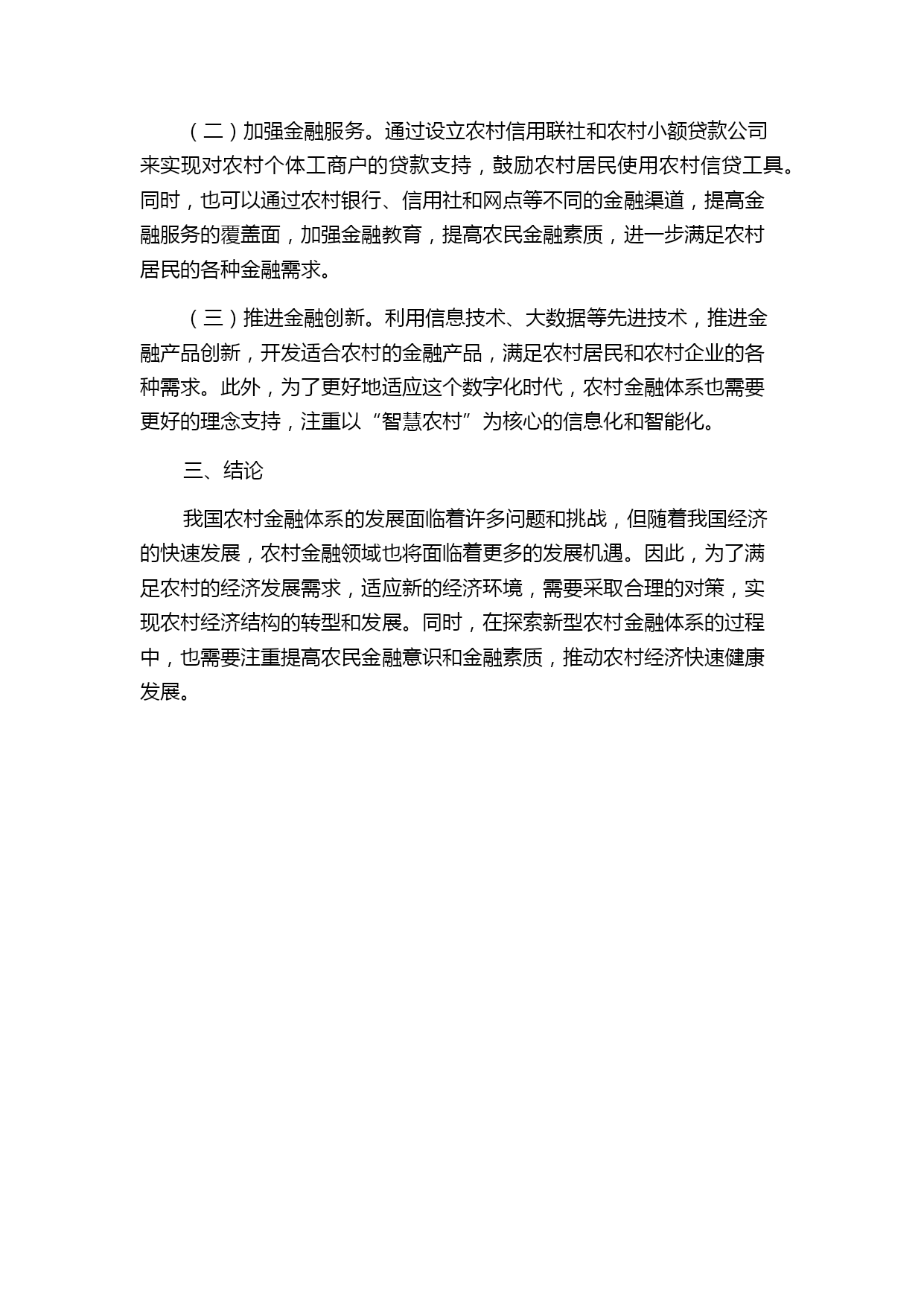 （二）加强金融服务。通过设立农村信用联社和农村小额贷款公司来实现对农村个体工商户的贷款支持，鼓励农村居民使用农村信贷工具。同时，也可以通过农村银行、信用社和网点等不同的金融渠道，提高金融服务的覆盖面，加强金融教育，提高农民金融素质，进一步满足农村居民的各种金融需求。

（三）推进金融创新。利用信息技术、大数据等先进技术，推进金融产品创新，开发适合农村的金融产品，满足农村居民和农村企业的各种需求。此外，为了更好地适应这个数字化时代，农村金融体系也需要更好的理念支持，注重以“智慧农村”为核心的信息化和智能化。

三、结论

我国农村金融体系的发展面临着许多问题和挑战，但随着我国经济的快速发展，农村金融领域也将面临着更多的发展机遇。因此，为了满足农村的经济发展需求，适应新的经济环境，需要采取合理的对策，实现农村经济结构的转型和发展。同时，在探索新型农村金融体系的过程中，也需要注重提高农民金融意识和金融素质，推动农村经济快速健康发展。